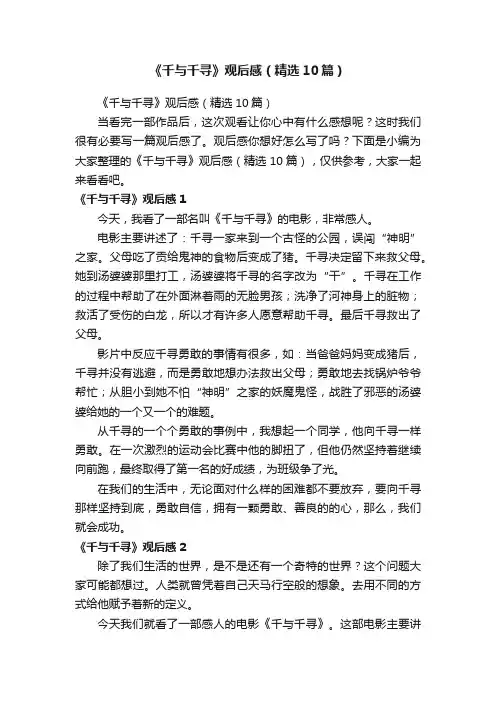 《千与千寻》观后感（精选 10 篇）

《千与千寻》观后感（精选 10 篇）

当看完一部作品后，这次观看让你心中有什么感想呢？这时我们很有必要写一篇观后感了。观后感你想好怎么写了吗？下面是小编为大家整理的《千与千寻》观后感（精选 10 篇），仅供参考，大家一起来看看吧。

《千与千寻》观后感 1

今天，我看了一部名叫《千与千寻》的电影，非常感人。

电影主要讲述了：千寻一家来到一个古怪的公园，误闯“神明”之家。父母吃了贡给鬼神的食物后变成了猪。千寻决定留下来救父母。她到汤婆婆那里打工，汤婆婆将千寻的名字改为“千”。千寻在工作的过程中帮助了在外面淋着雨的无脸男孩；洗净了河神身上的脏物；救活了受伤的白龙，所以才有许多人愿意帮助千寻。最后千寻救出了父母。

影片中反应千寻勇敢的事情有很多，如：当爸爸妈妈变成猪后，千寻并没有逃避，而是勇敢地想办法救出父母；勇敢地去找锅炉爷爷帮忙；从胆小到她不怕“神明”之家的妖魔鬼怪，战胜了邪恶的汤婆婆给她的一个又一个的难题。

从千寻的一个个勇敢的事例中，我想起一个同学，他向千寻一样勇敢。在一次激烈的运动会比赛中他的脚扭了，但他仍然坚持着继续向前跑，最终取得了第一名的好成绩，为班级争了光。

在我们的生活中，无论面对什么样的困难都不要放弃，要向千寻那样坚持到底，勇敢自信，拥有一颗勇敢、善良的的心，那么，我们就会成功。

《千与千寻》观后感 2

除了我们生活的世界，是不是还有一个奇特的世界？这个问题大家可能都想过。人类就曾凭着自己天马行空般的想象。去用不同的方式给他赋予着新的定义。

今天我们就看了一部感人的电影《千与千寻》。这部电影主要讲